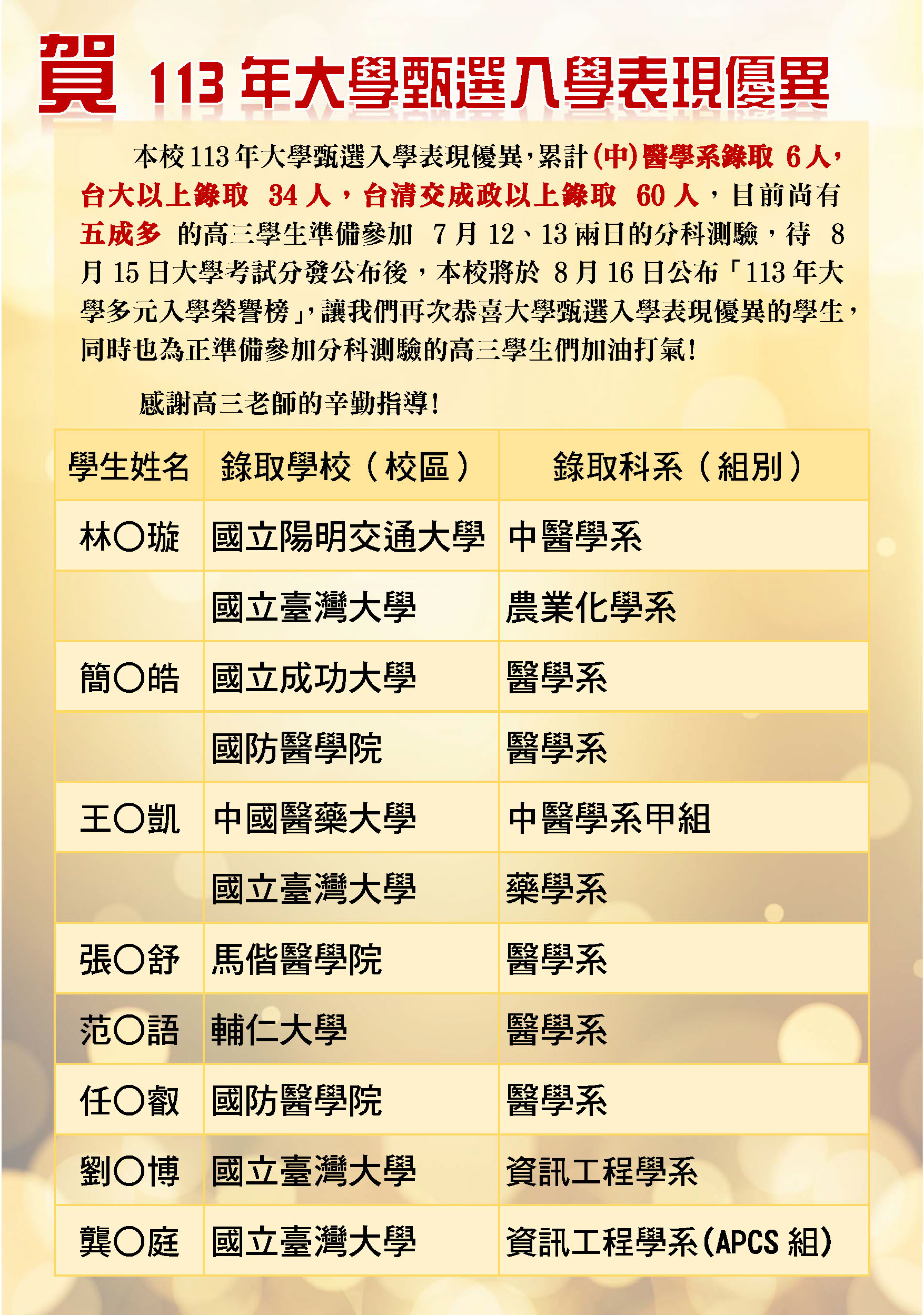 賀 113年大學甄選入學表現優異

本校113年大學甄選入學表現優異，累計(中)醫學系錄取6人，台大以上錄取34人，台清交成政以上錄取60人，目前尚有五成多的高三學生準備參加7月12、13兩日的分科測驗，待8月15日大學考試分發公布後，本校將於8月16日公布「113年大學多元入學榮譽榜」，讓我們再次恭喜大學甄選入學表現優異的學生，同時也為正準備參加分科測驗的高三學生們加油打氣！

感謝高三老師的辛勤指導！

| 學生姓名 | 錄取學校（校區） | 錄取科系（組別） |
|---|---|---|
| 林○璇 | 國立陽明交通大學 | 中醫學系 |
|  | 國立臺灣大學 | 農業化學系 |
| 簡○皓 | 國立成功大學 | 醫學系 |
|  | 國防醫學院 | 醫學系 |
| 王○凱 | 中國醫藥大學 | 中醫學系甲組 |
|  | 國立臺灣大學 | 藥學系 |
| 張○舒 | 馬偕醫學院 | 醫學系 |
| 范○語 | 輔仁大學 | 醫學系 |
| 任○叡 | 國防醫學院 | 醫學系 |
| 劉○博 | 國立臺灣大學 | 資訊工程學系 |
| 龔○庭 | 國立臺灣大學 | 資訊工程學系(APCS組) |